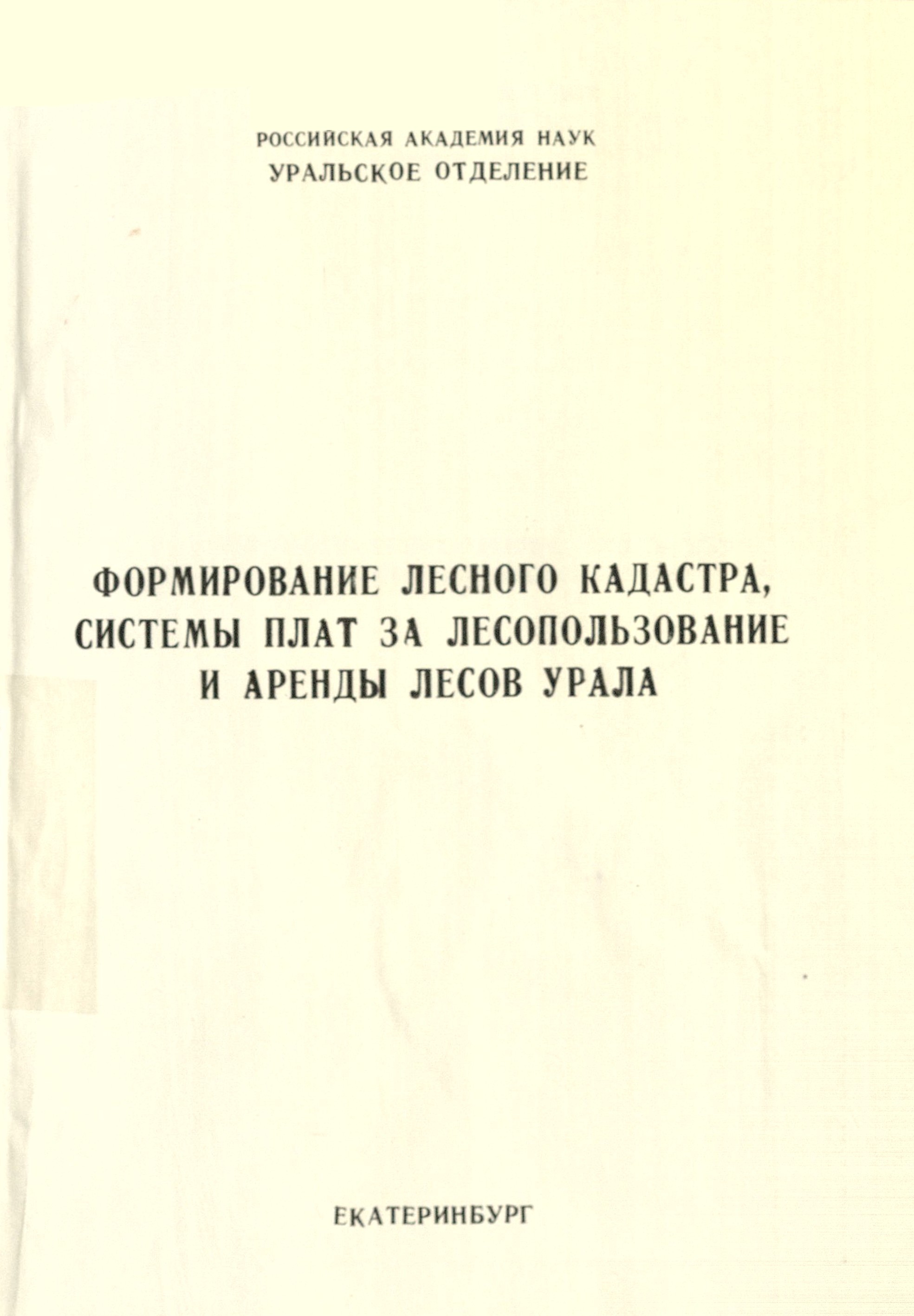 РОССИЙСКАЯ АКАДЕМИЯ НАУК
УРАЛЬСКОЕ ОТДЕЛЕНИЕ

ФОРМИРОВАНИЕ ЛЕСНОГО КАДАСТРА,
СИСТЕМЫ ПЛАТ ЗА ЛЕСОПОЛЬЗОВАНИЕ
И АРЕНДЫ ЛЕСОВ УРАЛА

ЕКАТЕРИНБУРГ